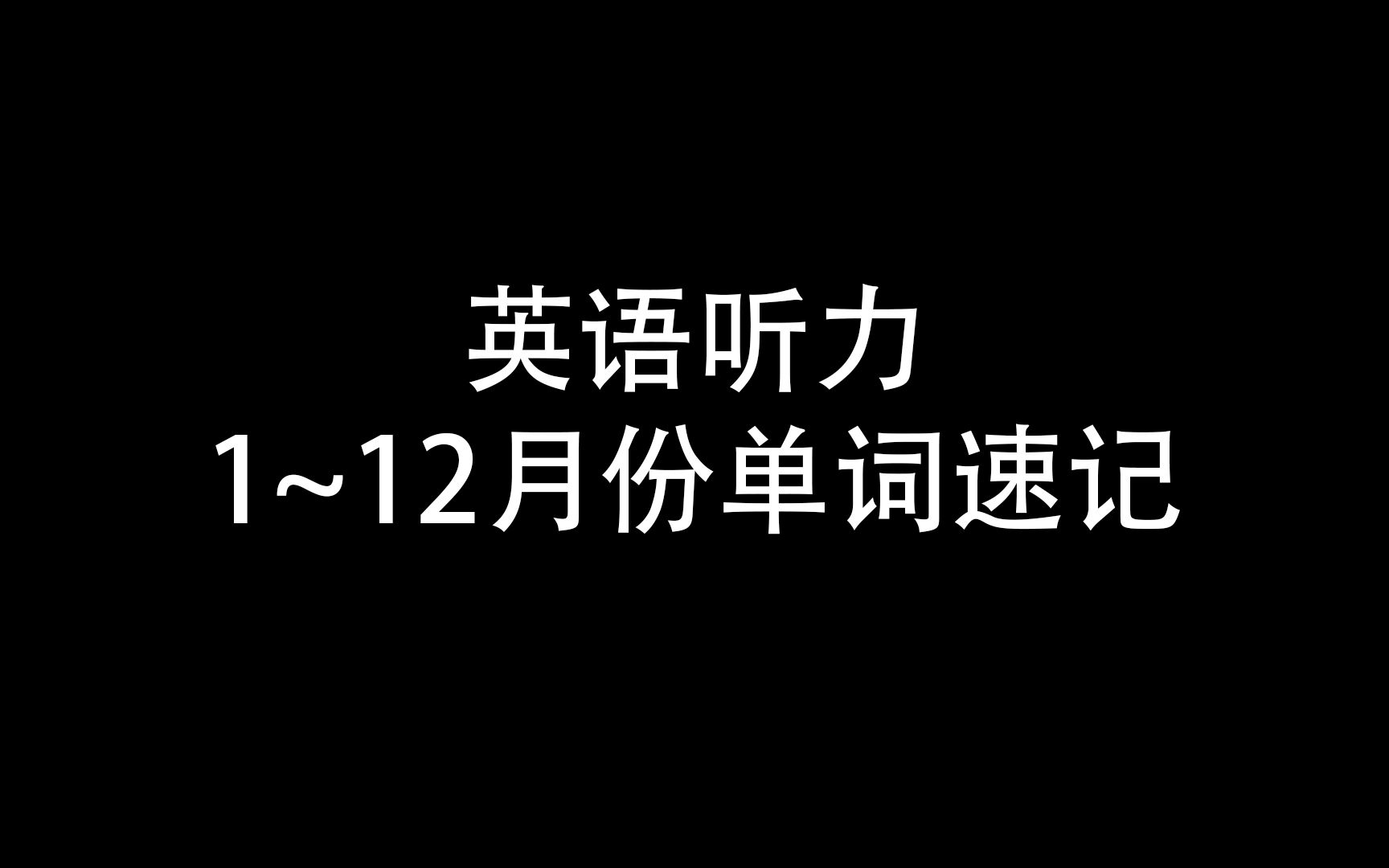 英语听力
1~12月份单词速记